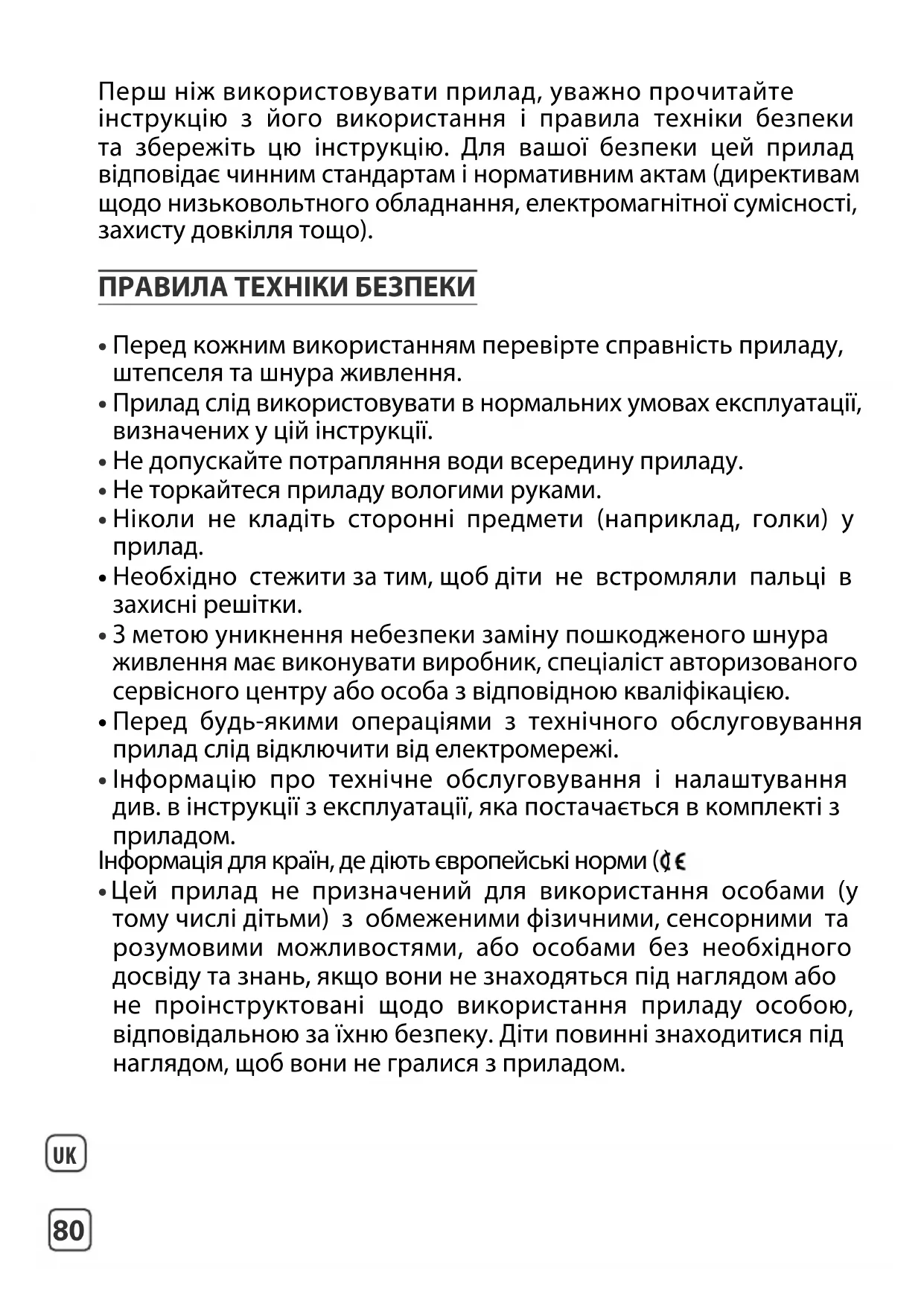 Перш ніж використовувати прилад, уважно прочитайте інструкцію з його використання і правила техніки безпеки та збережіть цю інструкцію. Для вашої безпеки цей прилад відповідає чинним стандартам і нормативним актам (директивам щодо низьковольтного обладнання, електромагнітної сумісності, захисту довкілля тощо).

ПРАВИЛА ТЕХНІКИ БЕЗПЕКИ

• Перед кожним використанням перевірте справність приладу, штепселя та шнура живлення.
• Прилад слід використовувати в нормальних умовах експлуатації, визначених у цій інструкції.
• Не допускайте потрапляння води всередину приладу.
• Не торкайтеся приладу вологими руками.
• Ніколи не кладіть сторонні предмети (наприклад, голки) у прилад.
• Необхідно стежити за тим, щоб діти не встромляли пальці в захисні решітки.
• З метою уникнення небезпеки заміну пошкодженого шнура живлення має виконувати виробник, спеціаліст авторизованого сервісного центру або особа з відповідною кваліфікацією.
• Перед будь-якими операціями з технічного обслуговування прилад слід відключити від електромережі.
• Інформацію про технічне обслуговування і налаштування див. в інструкції з експлуатації, яка постачається в комплекті з приладом.
Інформація для країн, де діють європейські норми (CE
• Цей прилад не призначений для використання особами (у тому числі дітьми) з обмеженими фізичними, сенсорними та розумовими можливостями, або особами без необхідного досвіду та знань, якщо вони не знаходяться під наглядом або не проінструктовані щодо використання приладу особою, відповідальною за їхню безпеку. Діти повинні знаходитися під наглядом, щоб вони не гралися з приладом.

UK

80